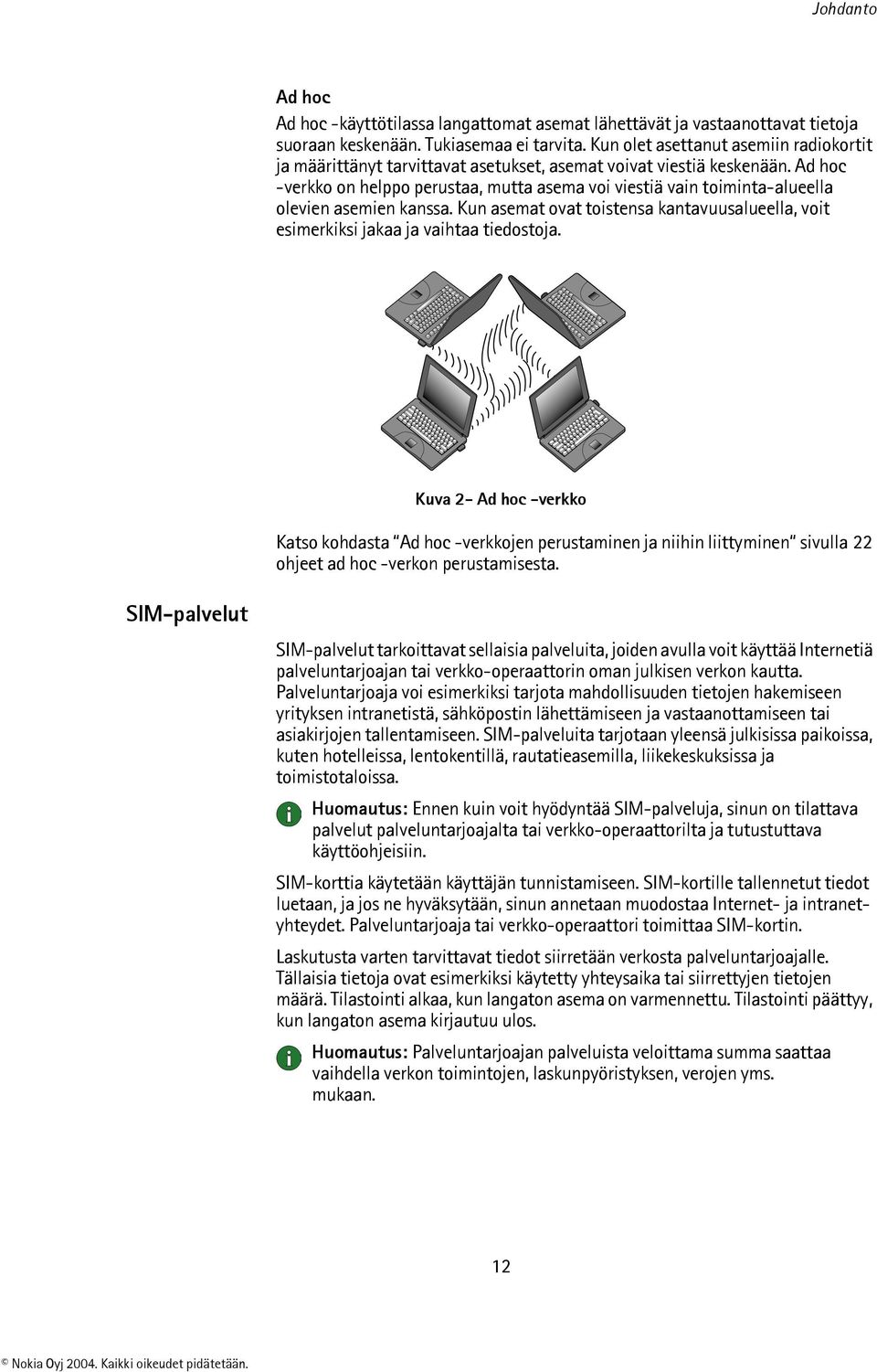 Johdanto

Ad hoc

Ad hoc -käyttötilassa langattomat asemat lähettävät ja vastaanottavat tietoja suoraan keskenään. Tukiasemaa ei tarvita. Kun olet asettanut asemiin radiokortit ja määrittänyt tarvittavat asetukset, asemat voivat viestiä keskenään. Ad hoc -verkko on helppo perustaa, mutta asema voi viestiä vain toiminta-alueella olevien asemien kanssa. Kun asemat ovat toistensa kantavuusalueella, voit esimerkiksi jakaa ja vaihtaa tiedostoja.

Kuva 2- Ad hoc -verkko

Katso kohdasta "Ad hoc -verkkojen perustaminen ja niihin liittyminen" sivulla 22 ohjeet ad hoc -verkon perustamisesta.

SIM-palvelut

SIM-palvelut tarkoittavat sellaisia palveluita, joiden avulla voit käyttää Internetiä palveluntarjoajan tai verkko-operaattorin oman julkisen verkon kautta. Palveluntarjoaja voi esimerkiksi tarjota mahdollisuuden tietojen hakemiseen yrityksen intranetistä, sähköpostin lähettämiseen ja vastaanottamiseen tai asiakirjojen tallentamiseen. SIM-palveluita tarjotaan yleensä julkisissa paikoissa, kuten hotelleissa, lentokentillä, rautatieasemilla, liikekeskuksissa ja toimistotaloissa.

Huomautus: Ennen kuin voit hyödyntää SIM-palveluja, sinun on tilattava palvelut palveluntarjoajalta tai verkko-operaattorilta ja tutustuttava käyttöohjeisiin.

SIM-korttia käytetään käyttäjän tunnistamiseen. SIM-kortille tallennetut tiedot luetaan, ja jos ne hyväksytään, sinun annetaan muodostaa Internet- ja intranet-yhteydet. Palveluntarjoaja tai verkko-operaattori toimittaa SIM-kortin.

Laskutusta varten tarvittavat tiedot siirretään verkosta palveluntarjoajalle. Tällaisia tietoja ovat esimerkiksi käytetty yhteysaika tai siirrettyjen tietojen määrä. Tilastointi alkaa, kun langaton asema on varmennettu. Tilastointi päättyy, kun langaton asema kirjautuu ulos.

Huomautus: Palveluntarjoajan palveluista veloittama summa saattaa vaihdella verkon toimintojen, laskunpyöristyksen, verojen yms. mukaan.

12

© Nokia Oyj 2004. Kaikki oikeudet pidätetään.